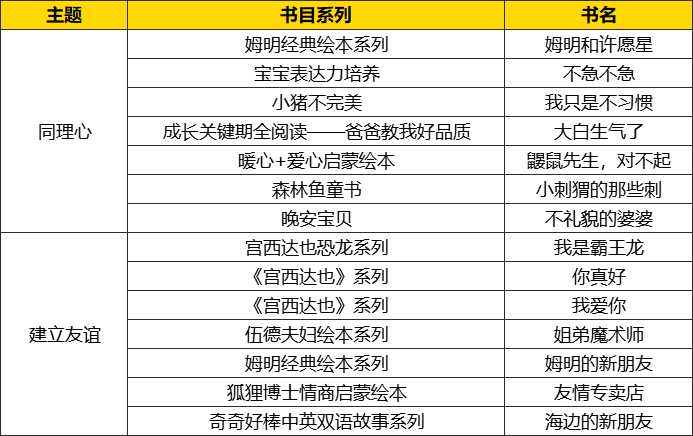 | 主题 | 书目系列 | 书名 |
|---|---|---|
| 同理心 | 姆明经典绘本系列 | 姆明和许愿星 |
|  | 宝宝表达力培养 | 不急不急 |
|  | 小猪不完美 | 我只是不习惯 |
|  | 成长关键期全阅读——爸爸教我好品质 | 大白生气了 |
|  | 暖心+爱心启蒙绘本 | 鼹鼠先生，对不起 |
|  | 森林鱼童书 | 小刺猬的那些刺 |
|  | 晚安宝贝 | 不礼貌的婆婆 |
| 建立友谊 | 宫西达也恐龙系列 | 我是霸王龙 |
|  | 《宫西达也》系列 | 你真好 |
|  | 《宫西达也》系列 | 我爱你 |
|  | 伍德夫妇绘本系列 | 姐弟魔术师 |
|  | 姆明经典绘本系列 | 姆明的新朋友 |
|  | 狐狸博士情商启蒙绘本 | 友情专卖店 |
|  | 奇奇好棒中英双语故事系列 | 海边的新朋友 |